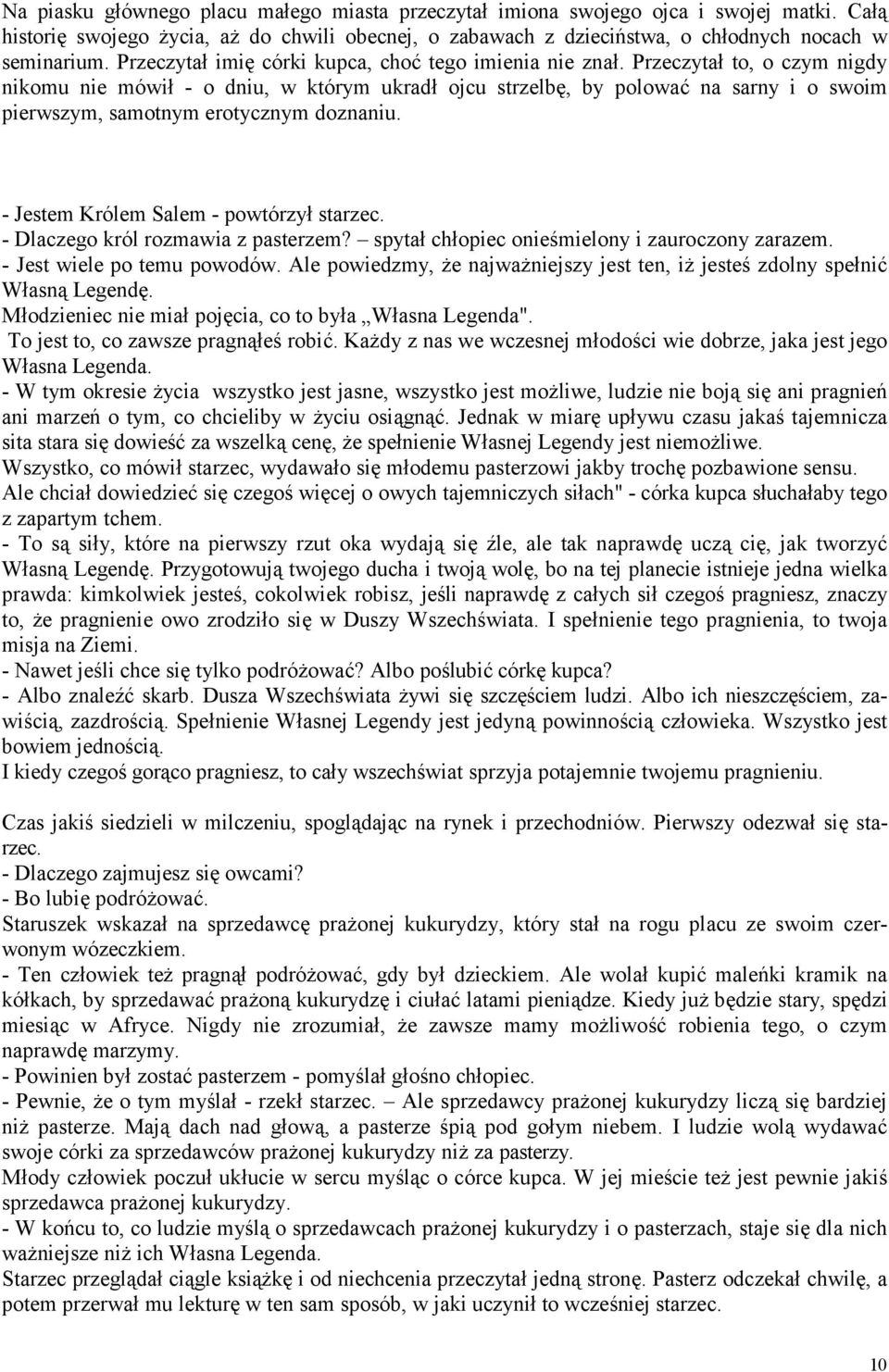 Na piasku głównego placu małego miasta przeczytał imiona swojego ojca i swojej matki. Całą historię swojego życia, aż do chwili obecnej, o zabawach z dzieciństwa, o chłodnych nocach w seminarium. Przeczytał imię córki kupca, choć tego imienia nie znał. Przeczytał to, o czym nigdy nikomu nie mówił - o dniu, w którym ukradł ojcu strzelbę, by polować na sarny i o swoim pierwszym, samotnym erotycznym doznaniu.

- Jestem Królem Salem - powtórzył starzec.
- Dlaczego król rozmawia z pasterzem? – spytał chłopiec onieśmielony i zauroczony zarazem.
- Jest wiele po temu powodów. Ale powiedzmy, że najważniejszy jest ten, iż jesteś zdolny spełnić Własną Legendę.
Młodzieniec nie miał pojęcia, co to była „Własna Legenda".
To jest to, co zawsze pragnąłeś robić. Każdy z nas we wczesnej młodości wie dobrze, jaka jest jego Własna Legenda.
- W tym okresie życia wszystko jest jasne, wszystko jest możliwe, ludzie nie boją się ani pragnień ani marzeń o tym, co chcieliby w życiu osiągnąć. Jednak w miarę upływu czasu jakaś tajemnicza sita stara się dowieść za wszelką cenę, że spełnienie Własnej Legendy jest niemożliwe.
Wszystko, co mówił starzec, wydawało się młodemu pasterzowi jakby trochę pozbawione sensu.
Ale chciał dowiedzieć się czegoś więcej o owych tajemniczych siłach" - córka kupca słuchałaby tego z zapartym tchem.
- To są siły, które na pierwszy rzut oka wydają się źle, ale tak naprawdę uczą cię, jak tworzyć Własną Legendę. Przygotowują twojego ducha i twoją wolę, bo na tej planecie istnieje jedna wielka prawda: kimkolwiek jesteś, cokolwiek robisz, jeśli naprawdę z całych sił czegoś pragniesz, znaczy to, że pragnienie owo zrodziło się w Duszy Wszechświata. I spełnienie tego pragnienia, to twoja misja na Ziemi.
- Nawet jeśli chce się tylko podróżować? Albo poślubić córkę kupca?
- Albo znaleźć skarb. Dusza Wszechświata żywi się szczęściem ludzi. Albo ich nieszczęściem, zawiścią, zazdrością. Spełnienie Własnej Legendy jest jedyną powinnością człowieka. Wszystko jest bowiem jednością.
I kiedy czegoś gorąco pragniesz, to cały wszechświat sprzyja potajemnie twojemu pragnieniu.

Czas jakiś siedzieli w milczeniu, spoglądając na rynek i przechodniów. Pierwszy odezwał się starzec.
- Dlaczego zajmujesz się owcami?
- Bo lubię podróżować.
Staruszek wskazał na sprzedawcę prażonej kukurydzy, który stał na rogu placu ze swoim czerwonym wózeczkiem.
- Ten człowiek też pragnął podróżować, gdy był dzieckiem. Ale wolał kupić maleńki kramik na kółkach, by sprzedawać prażoną kukurydzę i ciułać latami pieniądze. Kiedy już będzie stary, spędzi miesiąc w Afryce. Nigdy nie zrozumiał, że zawsze mamy możliwość robienia tego, o czym naprawdę marzymy.
- Powinien był zostać pasterzem - pomyślał głośno chłopiec.
- Pewnie, że o tym myślał - rzekł starzec. – Ale sprzedawcy prażonej kukurydzy liczą się bardziej niż pasterze. Mają dach nad głową, a pasterze śpią pod gołym niebem. I ludzie wolą wydawać swoje córki za sprzedawców prażonej kukurydzy niż za pasterzy.
Młody człowiek poczuł ukłucie w sercu myśląc o córce kupca. W jej mieście też jest pewnie jakiś sprzedawca prażonej kukurydzy.
- W końcu to, co ludzie myślą o sprzedawcach prażonej kukurydzy i o pasterzach, staje się dla nich ważniejsze niż ich Własna Legenda.
Starzec przeglądał ciągle książkę i od niechcenia przeczytał jedną stronę. Pasterz odczekał chwilę, a potem przerwał mu lekturę w ten sam sposób, w jaki uczynił to wcześniej starzec.

10